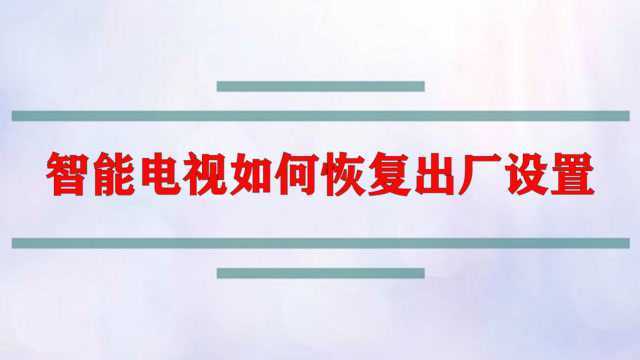 智能电视如何恢复出厂设置